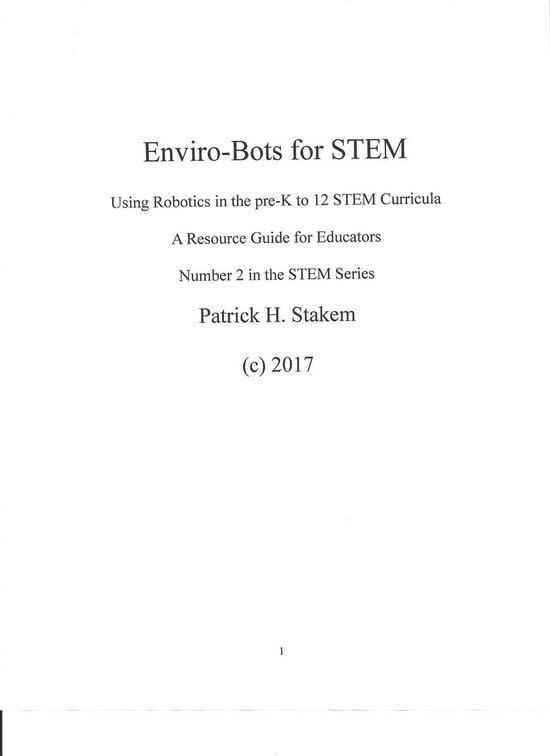 Enviro-Bots for STEM

Using Robotics in the pre-K to 12 STEM Curricula

A Resource Guide for Educators

Number 2 in the STEM Series

Patrick H. Stakem

(c) 2017

1